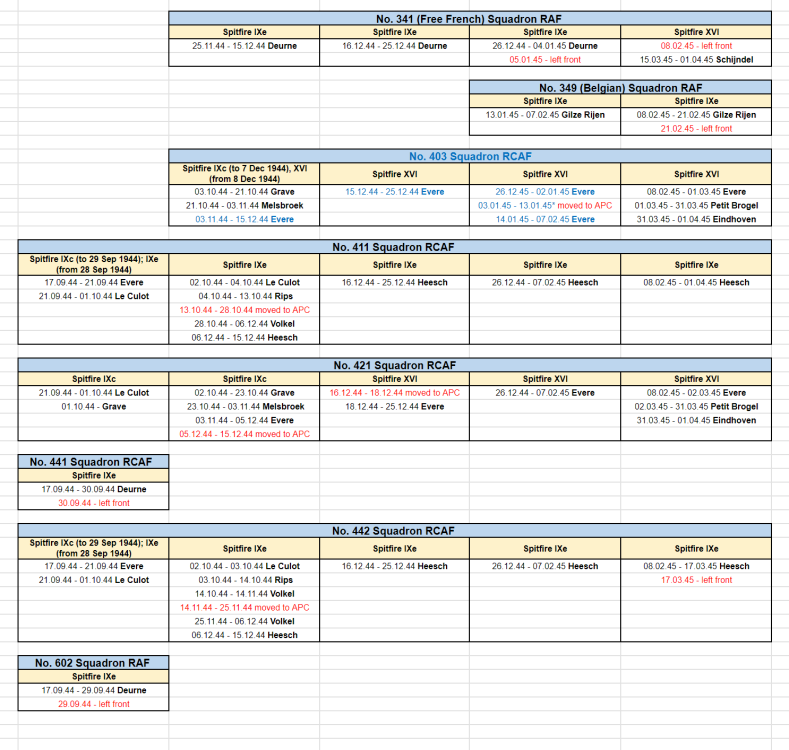 No. 341 (Free French) Squadron RAF

| Spitfire IXe | Spitfire IXe | Spitfire IXe | Spitfire XVI |
|---|---|---|---|
| 25.11.44 - 15.12.44 Deurne | 16.12.44 - 25.12.44 Deurne | 26.12.44 - 04.01.45 Deurne | 08.02.45 - left front |
| | | 05.01.45 - left front | 15.03.45 - 01.04.45 Schijndel |

No. 349 (Belgian) Squadron RAF

| Spitfire IXe | Spitfire IXe |
|---|---|
| 13.01.45 - 07.02.45 Gilze Rijen | 08.02.45 - 21.02.45 Gilze Rijen |
| | 21.02.45 - left front |

No. 403 Squadron RCAF

| Spitfire IXc (to 7 Dec 1944), XVI (from 8 Dec 1944) | Spitfire XVI | Spitfire XVI | Spitfire XVI |
|---|---|---|---|
| 03.10.44 - 21.10.44 Grave | 15.12.44 - 25.12.44 Evere | 26.12.45 - 02.01.45 Evere | 08.02.45 - 01.03.45 Evere |
| 21.10.44 - 03.11.44 Melsbroek | | 03.01.45 - 13.01.45* moved to APC | 01.03.45 - 31.03.45 Petit Brogel |
| 03.11.44 - 15.12.44 Evere | | 14.01.45 - 07.02.45 Evere | 31.03.45 - 01.04.45 Eindhoven |

No. 411 Squadron RCAF

| Spitfire IXc (to 29 Sep 1944); IXe (from 28 Sep 1944) | Spitfire IXe | Spitfire IXe | Spitfire IXe | Spitfire IXe |
|---|---|---|---|---|
| 17.09.44 - 21.09.44 Evere | 02.10.44 - 04.10.44 Le Culot | 16.12.44 - 25.12.44 Heesch | 26.12.44 - 07.02.45 Heesch | 08.02.45 - 01.04.45 Heesch |
| 21.09.44 - 01.10.44 Le Culot | 04.10.44 - 13.10.44 Rips | | | |
| | 13.10.44 - 28.10.44 moved to APC | | | |
| | 28.10.44 - 06.12.44 Volkel | | | |
| | 06.12.44 - 15.12.44 Heesch | | | |

No. 421 Squadron RCAF

| Spitfire IXc | Spitfire IXc | Spitfire XVI | Spitfire XVI | Spitfire XVI |
|---|---|---|---|---|
| 21.09.44 - 01.10.44 Le Culot | 02.10.44 - 23.10.44 Grave | 16.12.44 - 18.12.44 moved to APC | 26.12.44 - 07.02.45 Evere | 08.02.45 - 02.03.45 Evere |
| 01.10.44 - Grave | 23.10.44 - 03.11.44 Melsbroek | 18.12.44 - 25.12.44 Evere | | 02.03.45 - 31.03.45 Petit Brogel |
| | 03.11.44 - 05.12.44 Evere | | | 31.03.45 - 01.04.45 Eindhoven |
| | 05.12.44 - 15.12.44 moved to APC | | | |

No. 441 Squadron RCAF

| Spitfire IXe |
|---|
| 17.09.44 - 30.09.44 Deurne |
| 30.09.44 - left front |

No. 442 Squadron RCAF

| Spitfire IXc (to 29 Sep 1944); IXe (from 28 Sep 1944) | Spitfire IXe | Spitfire IXe | Spitfire IXe | Spitfire IXe |
|---|---|---|---|---|
| 17.09.44 - 21.09.44 Evere | 02.10.44 - 03.10.44 Le Culot | 16.12.44 - 25.12.44 Heesch | 26.12.44 - 07.02.45 Heesch | 08.02.45 - 17.03.45 Heesch |
| 21.09.44 - 01.10.44 Le Culot | 03.10.44 - 14.10.44 Rips | | | 17.03.45 - left front |
| | 14.10.44 - 14.11.44 Volkel | | | |
| | 14.11.44 - 25.11.44 moved to APC | | | |
| | 25.11.44 - 06.12.44 Volkel | | | |
| | 06.12.44 - 15.12.44 Heesch | | | |

No. 602 Squadron RAF

| Spitfire IXe |
|---|
| 17.09.44 - 29.09.44 Deurne |
| 29.09.44 - left front |